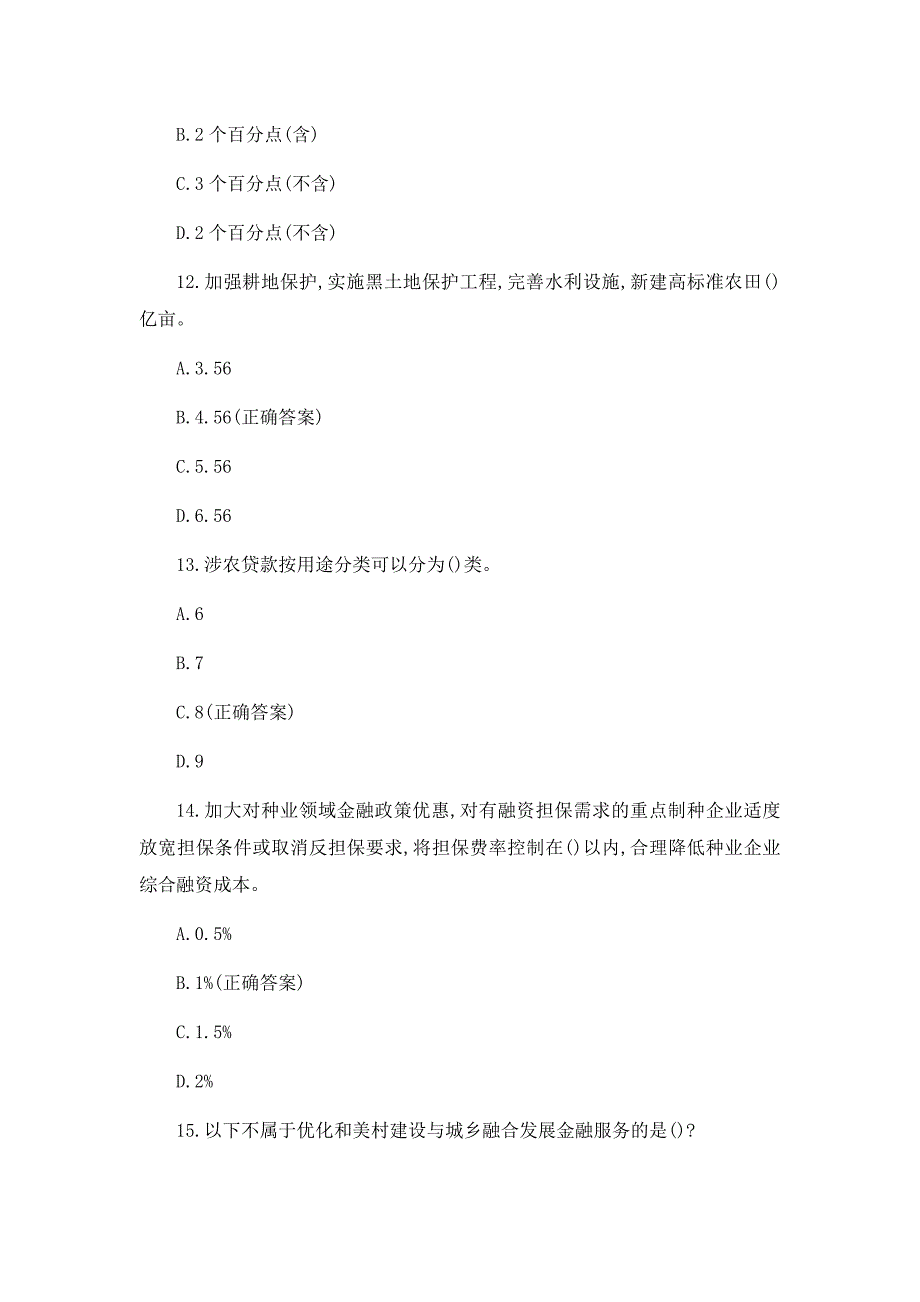 B.2 个百分点(含)

C.3 个百分点(不含)

D.2 个百分点(不含)

12.加强耕地保护,实施黑土地保护工程,完善水利设施,新建高标准农田()亿亩。

A.3.56

B.4.56(正确答案)

C.5.56

D.6.56

13.涉农贷款按用途分类可以分为()类。

A.6

B.7

C.8(正确答案)

D.9

14.加大对种业领域金融政策优惠,对有融资担保需求的重点制种企业适度放宽担保条件或取消反担保要求,将担保费率控制在()以内,合理降低种业企业综合融资成本。

A.0.5%

B.1%(正确答案)

C.1.5%

D.2%

15.以下不属于优化和美村建设与城乡融合发展金融服务的是()?